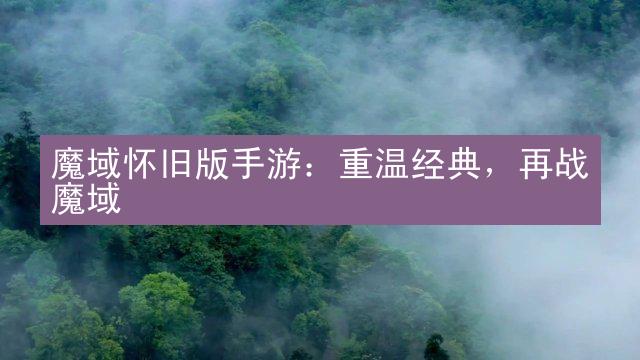 魔域怀旧版手游：重温经典，再战魔域